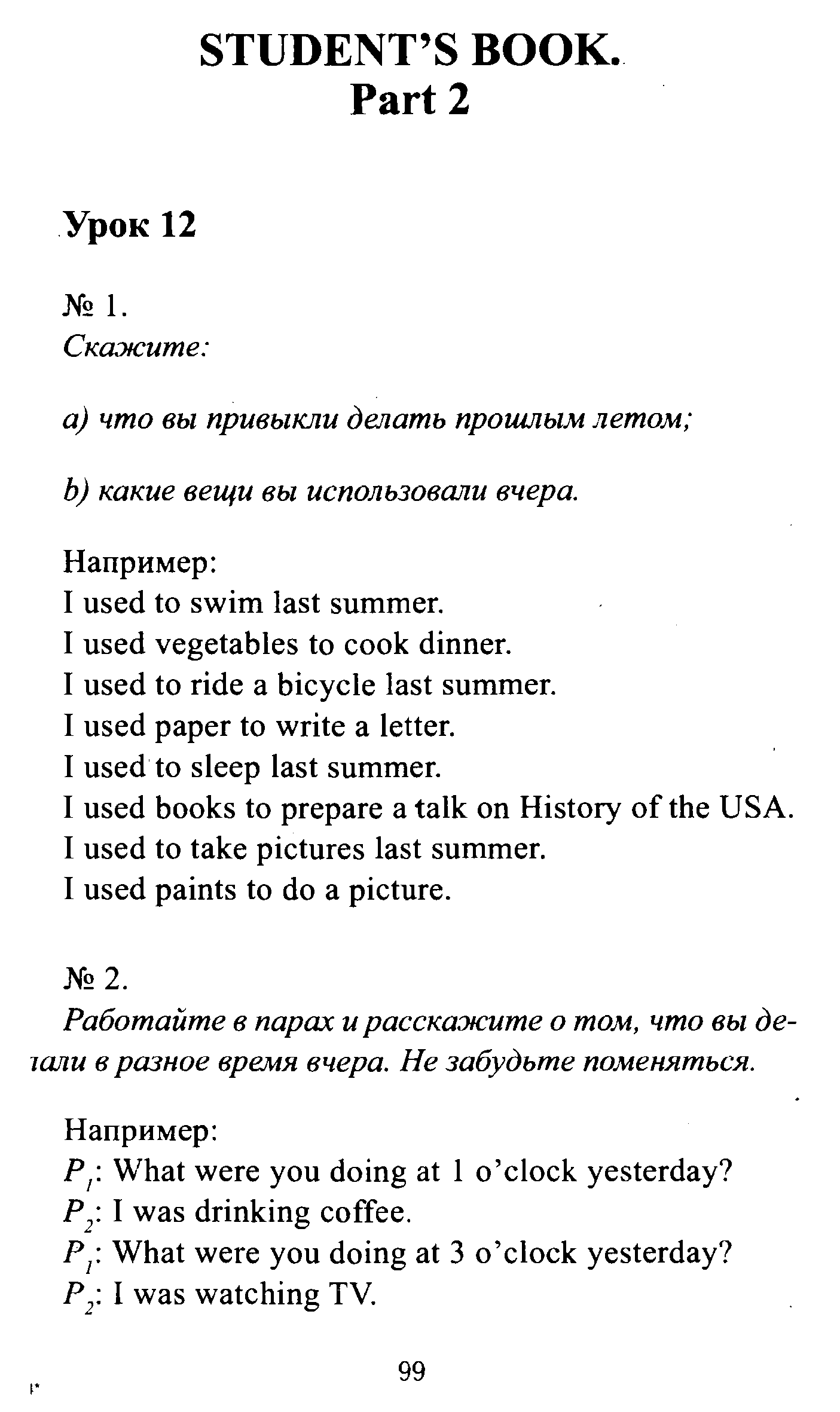 STUDENT'S BOOK.
Part 2

Урок 12

№ 1.
Скажите:

a) что вы привыкли делать прошлым летом;

b) какие вещи вы использовали вчера.

Например:
I used to swim last summer.
I used vegetables to cook dinner.
I used to ride a bicycle last summer.
I used paper to write a letter.
I used to sleep last summer.
I used books to prepare a talk on History of the USA.
I used to take pictures last summer.
I used paints to do a picture.

№ 2.
Работайте в парах и расскажите о том, что вы делали в разное время вчера. Не забудьте поменяться.

Например:
$P_1$: What were you doing at 1 o'clock yesterday?
$P_2$: I was drinking coffee.
$P_1$: What were you doing at 3 o'clock yesterday?
$P_2$: I was watching TV.

99